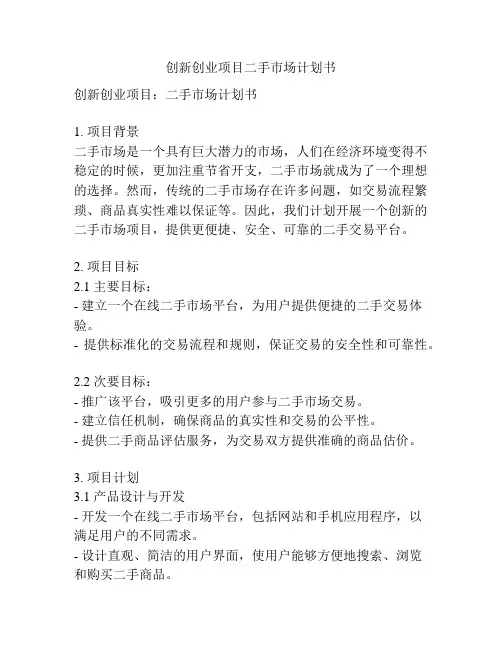 创新创业项目二手市场计划书

创新创业项目：二手市场计划书

1. 项目背景
二手市场是一个具有巨大潜力的市场，人们在经济环境变得不稳定的时候，更加注重节省开支，二手市场就成为了一个理想的选择。然而，传统的二手市场存在许多问题，如交易流程繁琐、商品真实性难以保证等。因此，我们计划开展一个创新的二手市场项目，提供更便捷、安全、可靠的二手交易平台。

2. 项目目标
2.1 主要目标：
- 建立一个在线二手市场平台，为用户提供便捷的二手交易体验。
- 提供标准化的交易流程和规则，保证交易的安全性和可靠性。

2.2 次要目标：
- 推广该平台，吸引更多的用户参与二手市场交易。
- 建立信任机制，确保商品的真实性和交易的公平性。
- 提供二手商品评估服务，为交易双方提供准确的商品估价。

3. 项目计划
3.1 产品设计与开发
- 开发一个在线二手市场平台，包括网站和手机应用程序，以满足用户的不同需求。
- 设计直观、简洁的用户界面，使用户能够方便地搜索、浏览和购买二手商品。